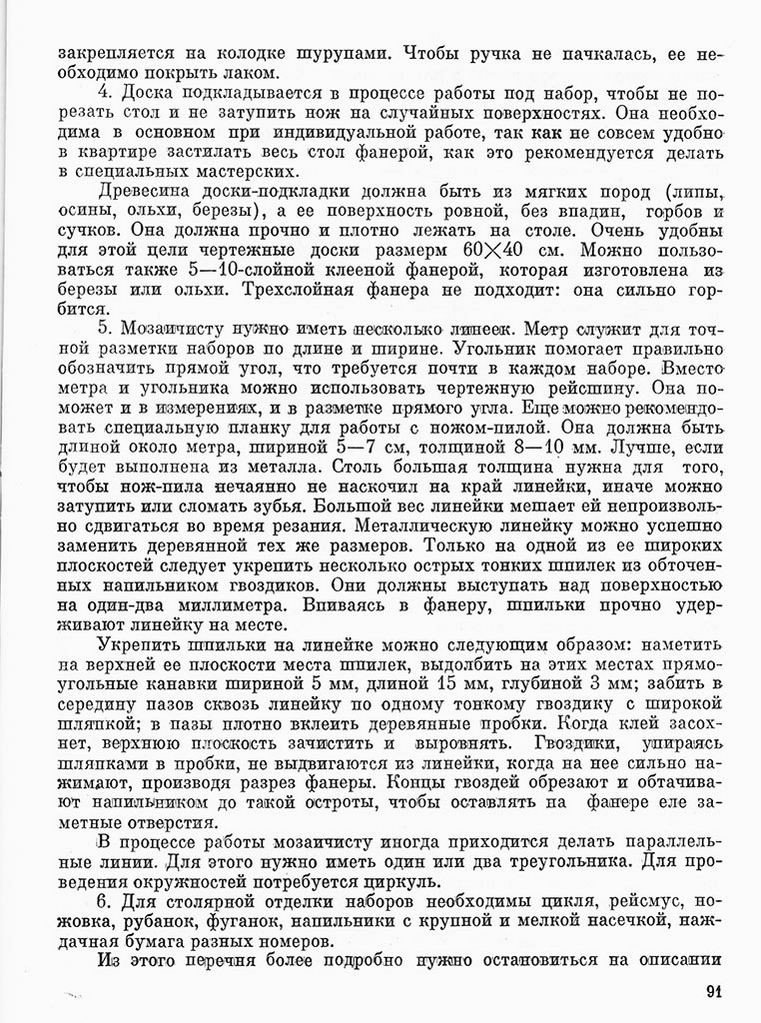 закрепляется на колодке шурупами. Чтобы ручка не пачкалась, ее необходимо покрыть лаком.

4. Доска подкладывается в процессе работы под набор, чтобы не порезать стол и не затупить нож на случайных поверхностях. Она необходима в основном при индивидуальной работе, так как не совсем удобно в квартире застилать весь стол фанерой, как это рекомендуется делать в специальных мастерских.

Древесина доски-подкладки должна быть из мягких пород (липы, осины, ольхи, березы), а ее поверхность ровной, без впадин, горбов и сучков. Она должна прочно и плотно лежать на столе. Очень удобны для этой цели чертежные доски размерм $60 \times 40$ см. Можно пользоваться также 5—10-слойной клееной фанерой, которая изготовлена из березы или ольхи. Трехслойная фанера не подходит: она сильно горбится.

5. Мозаичисту нужно иметь несколько линеек. Метр служит для точной разметки наборов по длине и ширине. Угольник помогает правильно обозначить прямой угол, что требуется почти в каждом наборе. Вместо метра и угольника можно использовать чертежную рейсшину. Она поможет и в измерениях, и в разметке прямого угла. Еще можно рекомендовать специальную планку для работы с ножом-пилой. Она должна быть длиной около метра, шириной 5—7 см, толщиной 8—10 мм. Лучше, если будет выполнена из металла. Столь большая толщина нужна для того, чтобы нож-пила нечаянно не наскочил на край линейки, иначе можно затупить или сломать зубья. Большой вес линейки мешает ей непроизвольно сдвигаться во время резания. Металлическую линейку можно успешно заменить деревянной тех же размеров. Только на одной из ее широких плоскостей следует укрепить несколько острых тонких шпилек из обточенных напильником гвоздиков. Они должны выступать над поверхностью на один-два миллиметра. Впиваясь в фанеру, шпильки прочно удерживают линейку на месте.

Укрепить шпильки на линейке можно следующим образом: наметить на верхней ее плоскости места шпилек, выдолбить на этих местах прямоугольные канавки шириной 5 мм, длиной 15 мм, глубиной 3 мм; забить в середину пазов сквозь линейку по одному тонкому гвоздику с широкой шляпкой; в пазы плотно вклеить деревянные пробки. Когда клей засохнет, верхнюю плоскость зачистить и выровнять. Гвоздики, упираясь шляпками в пробки, не выдвигаются из линейки, когда на нее сильно нажимают, производя разрез фанеры. Концы гвоздей обрезают и обтачивают напильником до такой остроты, чтобы оставлять на фанере еле заметные отверстия.

В процессе работы мозаичисту иногда приходится делать параллельные линии. Для этого нужно иметь один или два треугольника. Для проведения окружностей потребуется циркуль.

6. Для столярной отделки наборов необходимы цикля, рейсмус, ножовка, рубанок, фуганок, напильники с крупной и мелкой насечкой, наждачная бумага разных номеров.

Из этого перечня более подробно нужно остановиться на описании

91